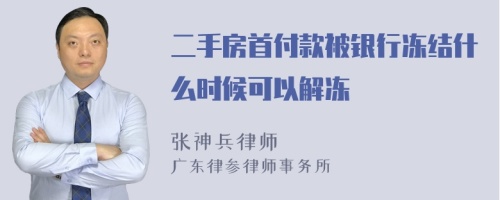 二手房首付款被银行冻结什么时候可以解冻

张神兵律师
广东律参律师事务所